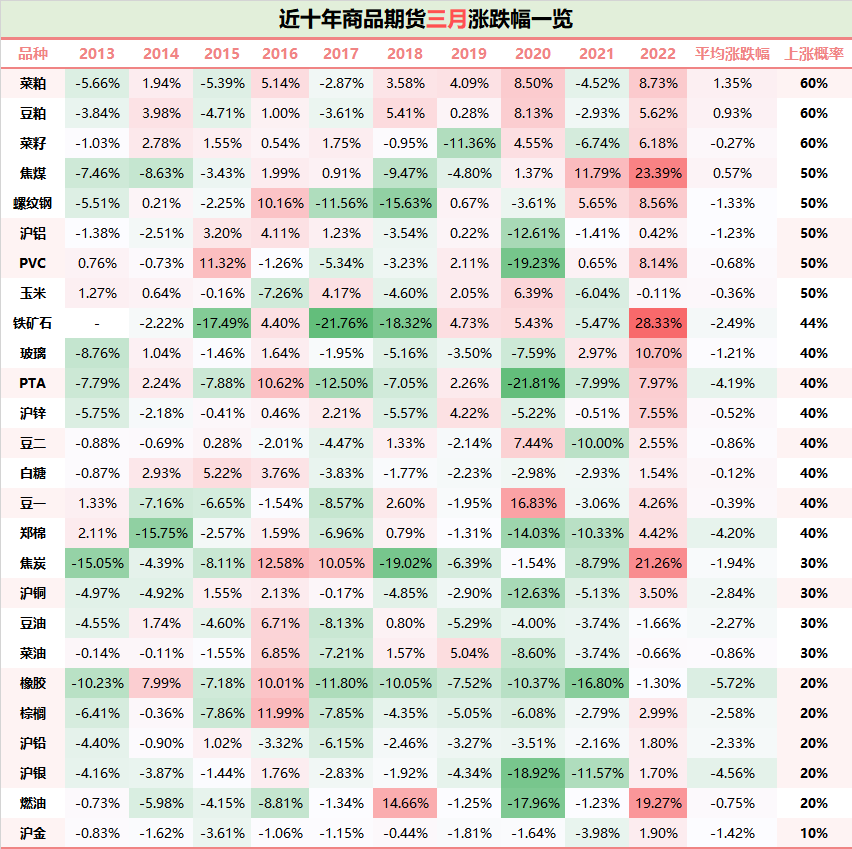 近十年商品期货三月涨跌幅一览

| 品种 | 2013 | 2014 | 2015 | 2016 | 2017 | 2018 | 2019 | 2020 | 2021 | 2022 | 平均涨跌幅 | 上涨概率 |
|---|---|---|---|---|---|---|---|---|---|---|---|---|
| 菜粕 | -5.66% | 1.94% | -5.39% | 5.14% | -2.87% | 3.58% | 4.09% | 8.50% | -4.52% | 8.73% | 1.35% | 60% |
| 豆粕 | -3.84% | 3.98% | -4.71% | 1.00% | -3.61% | 5.41% | 0.28% | 8.13% | -2.93% | 5.62% | 0.93% | 60% |
| 菜籽 | -1.03% | 2.78% | 1.55% | 0.54% | 1.75% | -0.95% | -11.36% | 4.55% | -6.74% | 6.18% | -0.27% | 60% |
| 焦煤 | -7.46% | -8.63% | -3.43% | 1.99% | 0.91% | -9.47% | -4.80% | 1.37% | 11.79% | 23.39% | 0.57% | 50% |
| 螺纹钢 | -5.51% | 0.21% | -2.25% | 10.16% | -11.56% | -15.63% | 0.67% | -3.61% | 5.65% | 8.56% | -1.33% | 50% |
| 沪铝 | -1.38% | -2.51% | 3.20% | 4.11% | 1.23% | -3.54% | 0.22% | -12.61% | -1.41% | 0.42% | -1.23% | 50% |
| PVC | 0.76% | -0.73% | 11.32% | -1.26% | -5.34% | -3.23% | 2.11% | -19.23% | 0.65% | 8.14% | -0.68% | 50% |
| 玉米 | 1.27% | 0.64% | -0.16% | -7.26% | 4.17% | -4.60% | 2.05% | 6.39% | -6.04% | -0.11% | -0.36% | 50% |
| 铁矿石 | - | -2.22% | -17.49% | 4.40% | -21.76% | -18.32% | 4.73% | 5.43% | -5.47% | 28.33% | -2.49% | 44% |
| 玻璃 | -8.76% | 1.04% | -1.46% | 1.64% | -1.95% | -5.16% | -3.50% | -7.59% | 2.97% | 10.70% | -1.21% | 40% |
| PTA | -7.79% | 2.24% | -7.88% | 10.62% | -12.50% | -7.05% | 2.26% | -21.81% | -7.99% | 7.97% | -4.19% | 40% |
| 沪锌 | -5.75% | -2.18% | -0.41% | 0.46% | 2.21% | -5.57% | 4.22% | -5.22% | -0.51% | 7.55% | -0.52% | 40% |
| 豆二 | -0.88% | -0.69% | 0.28% | -2.01% | -4.47% | 1.33% | -2.14% | 7.44% | -10.00% | 2.55% | -0.86% | 40% |
| 白糖 | -0.87% | 2.93% | 5.22% | 3.76% | -3.83% | -1.77% | -2.23% | -2.98% | -2.93% | 1.54% | -0.12% | 40% |
| 豆一 | 1.33% | -7.16% | -6.65% | -1.54% | -8.57% | 2.60% | -1.95% | 16.83% | -3.06% | 4.26% | -0.39% | 40% |
| 郑棉 | 2.11% | -15.75% | -2.57% | 1.59% | -6.96% | 0.79% | -1.31% | -14.03% | -10.33% | 4.42% | -4.20% | 40% |
| 焦炭 | -15.05% | -4.39% | -8.11% | 12.58% | 10.05% | -19.02% | -6.39% | -1.54% | -8.79% | 21.26% | -1.94% | 30% |
| 沪铜 | -4.97% | -4.92% | 1.55% | 2.13% | -0.17% | -4.85% | -2.90% | -12.63% | -5.13% | 3.50% | -2.84% | 30% |
| 豆油 | -4.55% | 1.74% | -4.60% | 6.71% | -8.13% | 0.80% | -5.29% | -4.00% | -3.74% | -1.66% | -2.27% | 30% |
| 菜油 | -0.14% | -0.11% | -1.55% | 6.85% | -7.21% | 1.57% | 5.04% | -8.60% | -3.74% | -0.66% | -0.86% | 30% |
| 橡胶 | -10.23% | 7.99% | -7.18% | 10.01% | -11.80% | -10.05% | -7.52% | -10.37% | -16.80% | -1.30% | -5.72% | 20% |
| 棕榈 | -6.41% | -0.36% | -7.86% | 11.99% | -7.85% | -4.35% | -5.05% | -6.08% | -2.79% | 2.99% | -2.58% | 20% |
| 沪铅 | -4.40% | -0.90% | 1.02% | -3.32% | -6.15% | -2.46% | -3.27% | -3.51% | -2.16% | 1.80% | -2.33% | 20% |
| 沪银 | -4.16% | -3.87% | -1.44% | 1.76% | -2.83% | -1.92% | -4.34% | -18.92% | -11.57% | 1.70% | -4.56% | 20% |
| 燃油 | -0.73% | -5.98% | -4.15% | -8.81% | -1.34% | 14.66% | -1.25% | -17.96% | -1.23% | 19.27% | -0.75% | 20% |
| 沪金 | -0.83% | -1.62% | -3.61% | -1.06% | -1.15% | -0.44% | -1.81% | -1.64% | -3.98% | 1.90% | -1.42% | 10% |